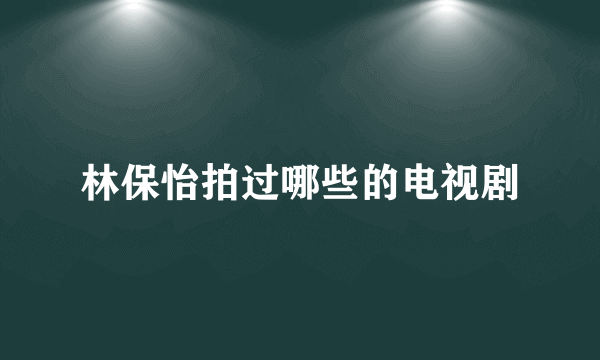 林保怡拍过哪些的电视剧